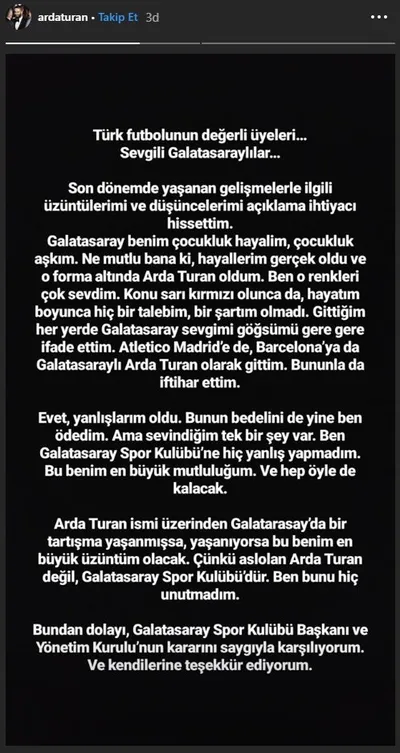 ardaturan • Takip Et 3d

Türk futbolunun değerli üyeleri...
Sevgili Galatasaraylılar...

Son dönemde yaşanan gelişmelerle ilgili üzüntülerimi ve düşüncelerimi açıklama ihtiyacı hissettim.
Galatasaray benim çocukluk hayalim, çocukluk aşkım. Ne mutlu bana ki, hayallerim gerçek oldu ve o forma altında Arda Turan oldum. Ben o renkleri çok sevdim. Konu sarı kırmızı olunca da, hayatım boyunca hiç bir talebim, bir şartım olmadı. Gittiğim her yerde Galatasaray sevgimi göğsümü gere gere ifade ettim. Atletico Madrid'e de, Barcelona'ya da Galatasaraylı Arda Turan olarak gittim. Bununla da iftihar ettim.

Evet, yanlışlarım oldu. Bunun bedelini de yine ben ödedim. Ama sevindiğim tek bir şey var. Ben Galatasaray Spor Kulübü'ne hiç yanlış yapmadım. Bu benim en büyük mutluluğum. Ve hep öyle de kalacak.

Arda Turan ismi üzerinden Galatarasay'da bir tartışma yaşanmışsa, yaşanıyorsa bu benim en büyük üzüntüm olacak. Çünkü aslolan Arda Turan değil, Galatasaray Spor Kulübü'dür. Ben bunu hiç unutmadım.

Bundan dolayı, Galatasaray Spor Kulübü Başkanı ve Yönetim Kurulu'nun kararını saygıyla karşılıyorum. Ve kendilerine teşekkür ediyorum.